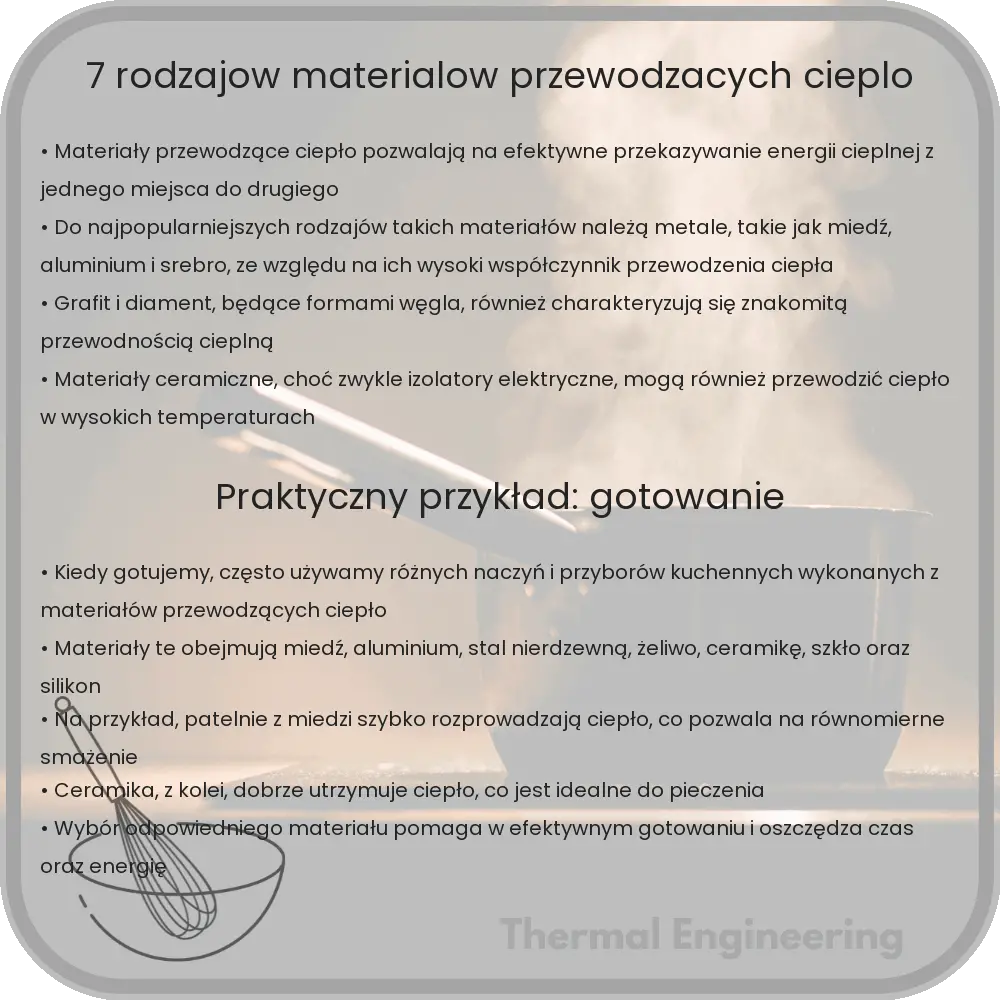 7 rodzajow materialow przewodzacych cieplo

• Materiały przewodzące ciepło pozwalają na efektywne przekazywanie energii cieplnej z jednego miejsca do drugiego
• Do najpopularniejszych rodzajów takich materiałów należą metale, takie jak miedź, aluminium i srebro, ze względu na ich wysoki współczynnik przewodzenia ciepła
• Grafit i diament, będące formami węgla, również charakteryzują się znakomitą przewodnością cieplną
• Materiały ceramiczne, choć zwykle izolatory elektryczne, mogą również przewodzić ciepło w wysokich temperaturach

Praktyczny przykład: gotowanie

• Kiedy gotujemy, często używamy różnych naczyń i przyborów kuchennych wykonanych z materiałów przewodzących ciepło
• Materiały te obejmują miedź, aluminium, stal nierdzewną, żeliwo, ceramikę, szkło oraz silikon
• Na przykład, patelnie z miedzi szybko rozprowadzają ciepło, co pozwala na równomierne smażenie
• Ceramika, z kolei, dobrze utrzymuje ciepło, co jest idealne do pieczenia
• Wybór odpowiedniego materiału pomaga w efektywnym gotowaniu i oszczędza czas oraz energię

Thermal Engineering